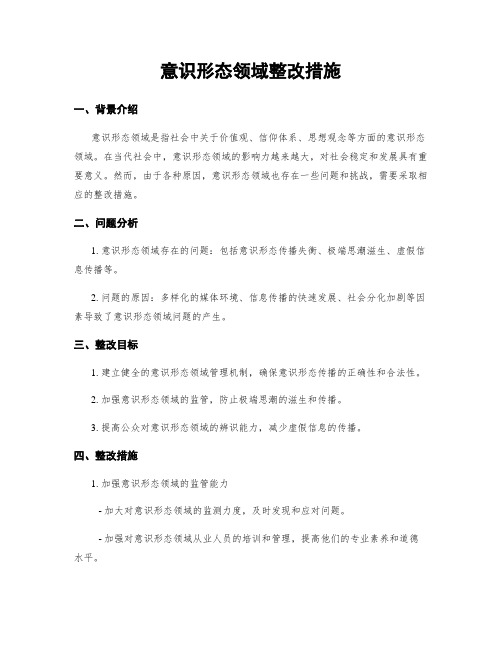 意识形态领域整改措施

一、背景介绍

意识形态领域是指社会中关于价值观、信仰体系、思想观念等方面的意识形态领域。在当代社会中，意识形态领域的影响力越来越大，对社会稳定和发展具有重要意义。然而，由于各种原因，意识形态领域也存在一些问题和挑战，需要采取相应的整改措施。

二、问题分析

1. 意识形态领域存在的问题：包括意识形态传播失衡、极端思潮滋生、虚假信息传播等。

2. 问题的原因：多样化的媒体环境、信息传播的快速发展、社会分化加剧等因素导致了意识形态领域问题的产生。

三、整改目标

1. 建立健全的意识形态领域管理机制，确保意识形态传播的正确性和合法性。

2. 加强意识形态领域的监管，防止极端思潮的滋生和传播。

3. 提高公众对意识形态领域的辨识能力，减少虚假信息的传播。

四、整改措施

1. 加强意识形态领域的监管能力

- 加大对意识形态领域的监测力度，及时发现和应对问题。

- 加强对意识形态领域从业人员的培训和管理，提高他们的专业素养和道德水平。